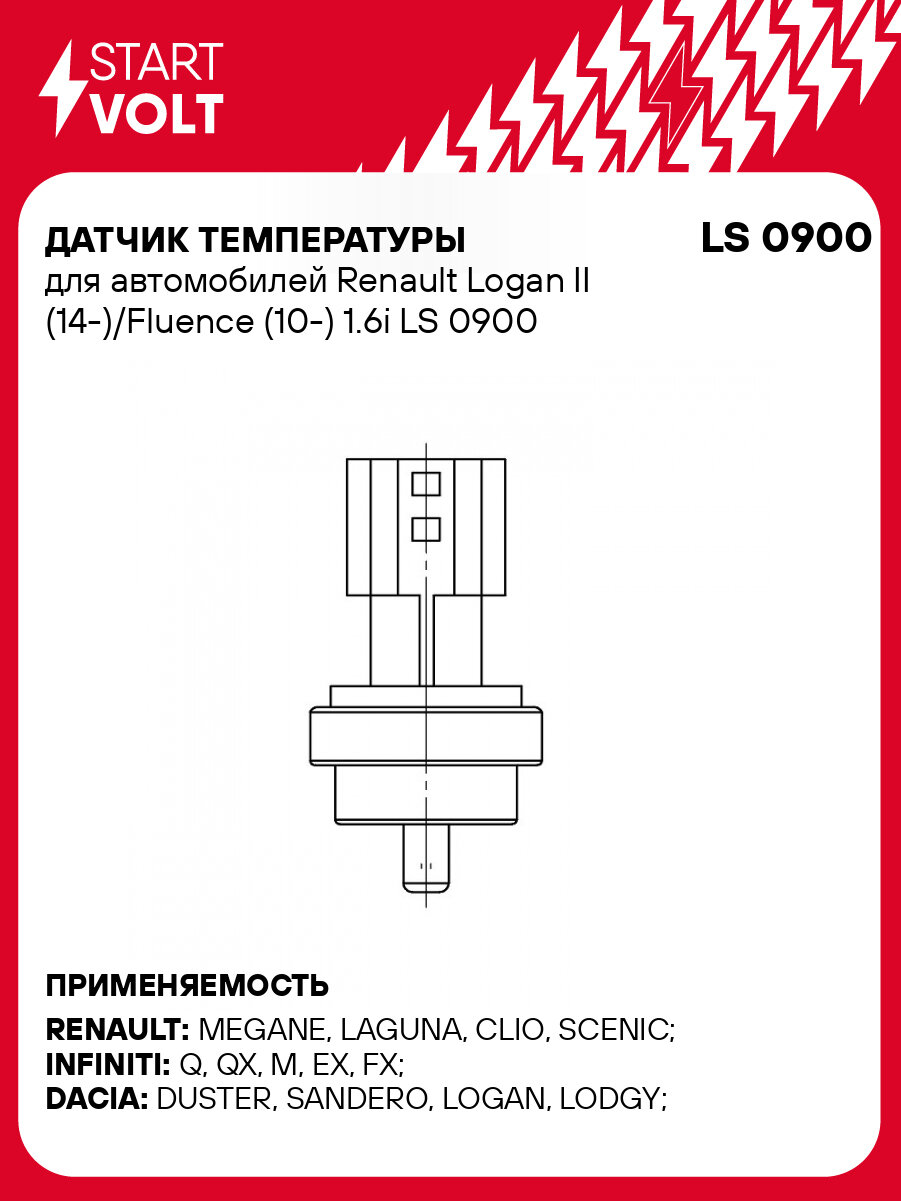 START
VOLT

ДАТЧИК ТЕМПЕРАТУРЫ

LS 0900

для автомобилей Renault Logan II (14-)/Fluence (10-) 1.6i LS 0900

ПРИМЕНЯЕМОСТЬ

RENAULT: MEGANE, LAGUNA, CLIO, SCENIC;
INFINITI: Q, QX, M, EX, FX;
DACIA: DUSTER, SANDERO, LOGAN, LODGY;